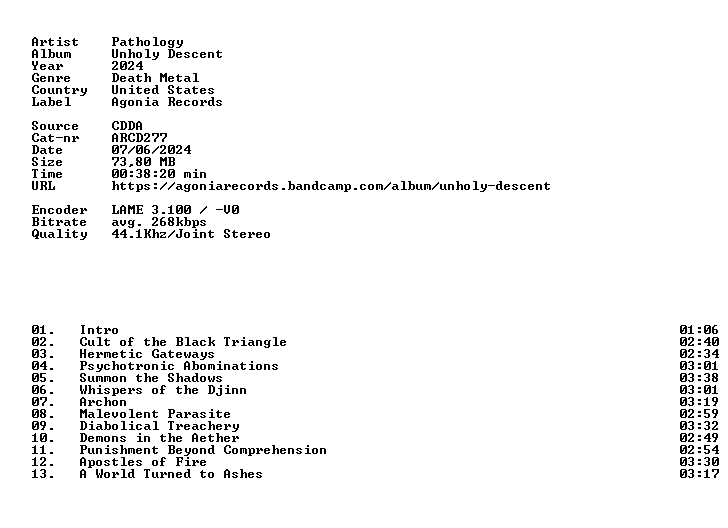 Artist Pathology
Album Unholy Descent
Year 2024
Genre Death Metal
Country United States
Label Agonia Records

Source CDDA
Cat-nr ARCD277
Date 07/06/2024
Size 73,80 MB
Time 00:38:20 min
URL https://agoniarecords.bandcamp.com/album/unholy-descent

Encoder LAME 3.100 / -V0
Bitrate avg. 268kbps
Quality 44.1Khz/Joint Stereo

01. Intro 01:06
02. Cult of the Black Triangle 02:40
03. Hermetic Gateways 02:34
04. Psychotronic Abominations 03:01
05. Summon the Shadows 03:38
06. Whispers of the Djinn 03:01
07. Archon 03:19
08. Malevolent Parasite 02:59
09. Diabolical Treachery 03:32
10. Demons in the Aether 02:49
11. Punishment Beyond Comprehension 02:54
12. Apostles of Fire 03:30
13. A World Turned to Ashes 03:17